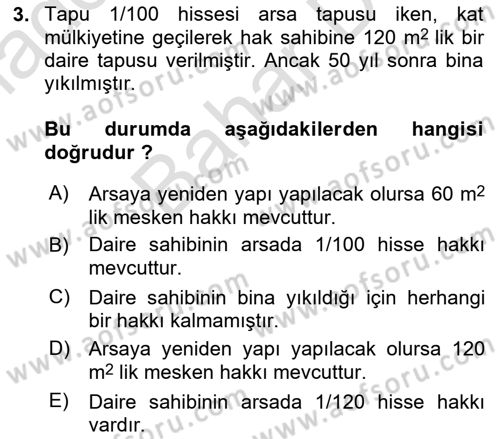 3. Tapu 1/100 hissesi arsa tapusu iken, kat mülkiyetine geçilerek hak sahibine 120 $m^2$ lik bir daire tapusu verilmiştir. Ancak 50 yıl sonra bina yıkılmıştır.

Bu durumda aşağıdakilerden hangisi doğrudur ?

A) Arsaya yeniden yapı yapılacak olursa 60 $m^2$ lik mesken hakkı mevcuttur.

B) Daire sahibinin arsada 1/100 hisse hakkı mevcuttur.

C) Daire sahibinin bina yıkıldığı için herhangi bir hakkı kalmamıştır.

D) Arsaya yeniden yapı yapılacak olursa 120 $m^2$ lik mesken hakkı mevcuttur.

E) Daire sahibinin arsada 1/120 hisse hakkı vardır.

www.aofsoru.com